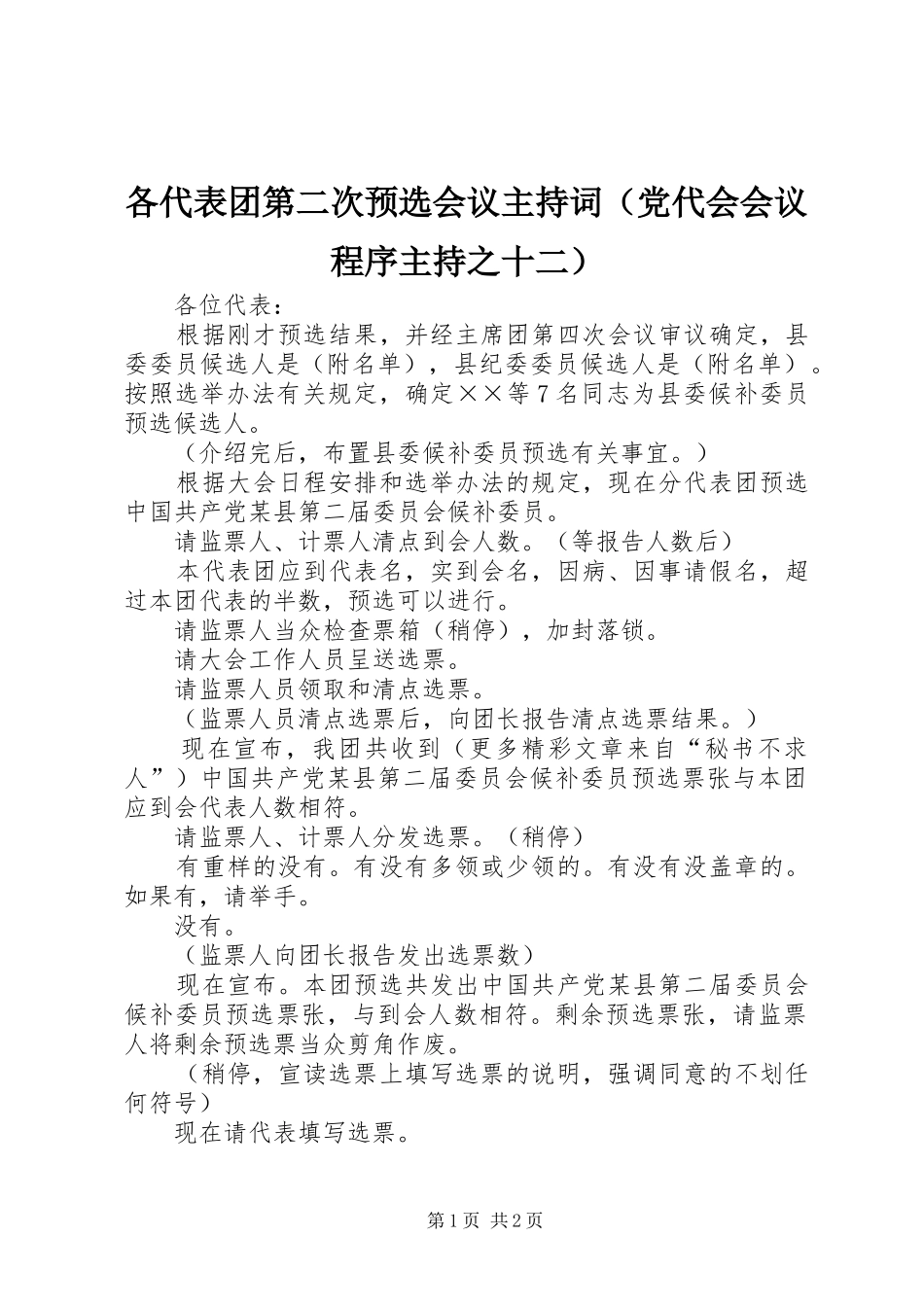 各代表团第二次预选会议主持词（党代会会议程序主持之十二）

各位代表：

根据刚才预选结果，并经主席团第四次会议审议确定，县委委员候选人是（附名单），县纪委委员候选人是（附名单）。按照选举办法有关规定，确定××等7名同志为县委候补委员预选候选人。

（介绍完后，布置县委候补委员预选有关事宜。）

根据大会日程安排和选举办法的规定，现在分代表团预选中国共产党某县第二届委员会候补委员。

请监票人、计票人清点到会人数。（等报告人数后）

本代表团应到代表名，实到会名，因病、因事请假名，超过本团代表的半数，预选可以进行。

请监票人当众检查票箱（稍停），加封落锁。

请大会工作人员呈送选票。

请监票人员领取和清点选票。

（监票人员清点选票后，向团长报告清点选票结果。）

现在宣布，我团共收到（更多精彩文章来自“秘书不求人”）中国共产党某县第二届委员会候补委员预选票张与本团应到会代表人数相符。

请监票人、计票人分发选票。（稍停）

有重样的没有。有没有多领或少领的。有没有没盖章的。如果有，请举手。

没有。

（监票人向团长报告发出选票数）

现在宣布。本团预选共发出中国共产党某县第二届委员会候补委员预选票张，与到会人数相符。剩余预选票张，请监票人将剩余预选票当众剪角作废。

（稍停，宣读选票上填写选票的说明，强调同意的不划任何符号）

现在请代表填写选票。

第1页 共2页